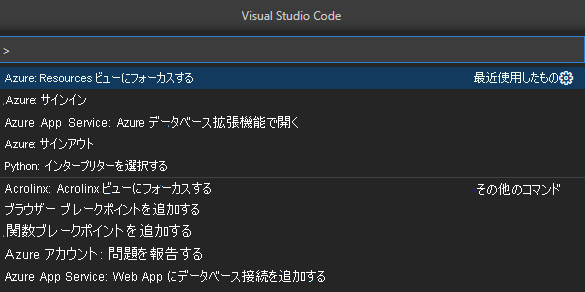 Visual Studio Code

>

Azure: Resources ビューにフォーカスする 最近使用したもの

Azure: サインイン

Azure App Service: Azure データベース拡張機能で開く

Azure: サインアウト

Python: インタープリターを選択する

Acrolinx: Acrolinx ビューにフォーカスする その他のコマンド

ブラウザー ブレークポイントを追加する

関数ブレークポイントを追加する

Azure アカウント: 問題を報告する

Azure App Service: Web App にデータベース接続を追加する